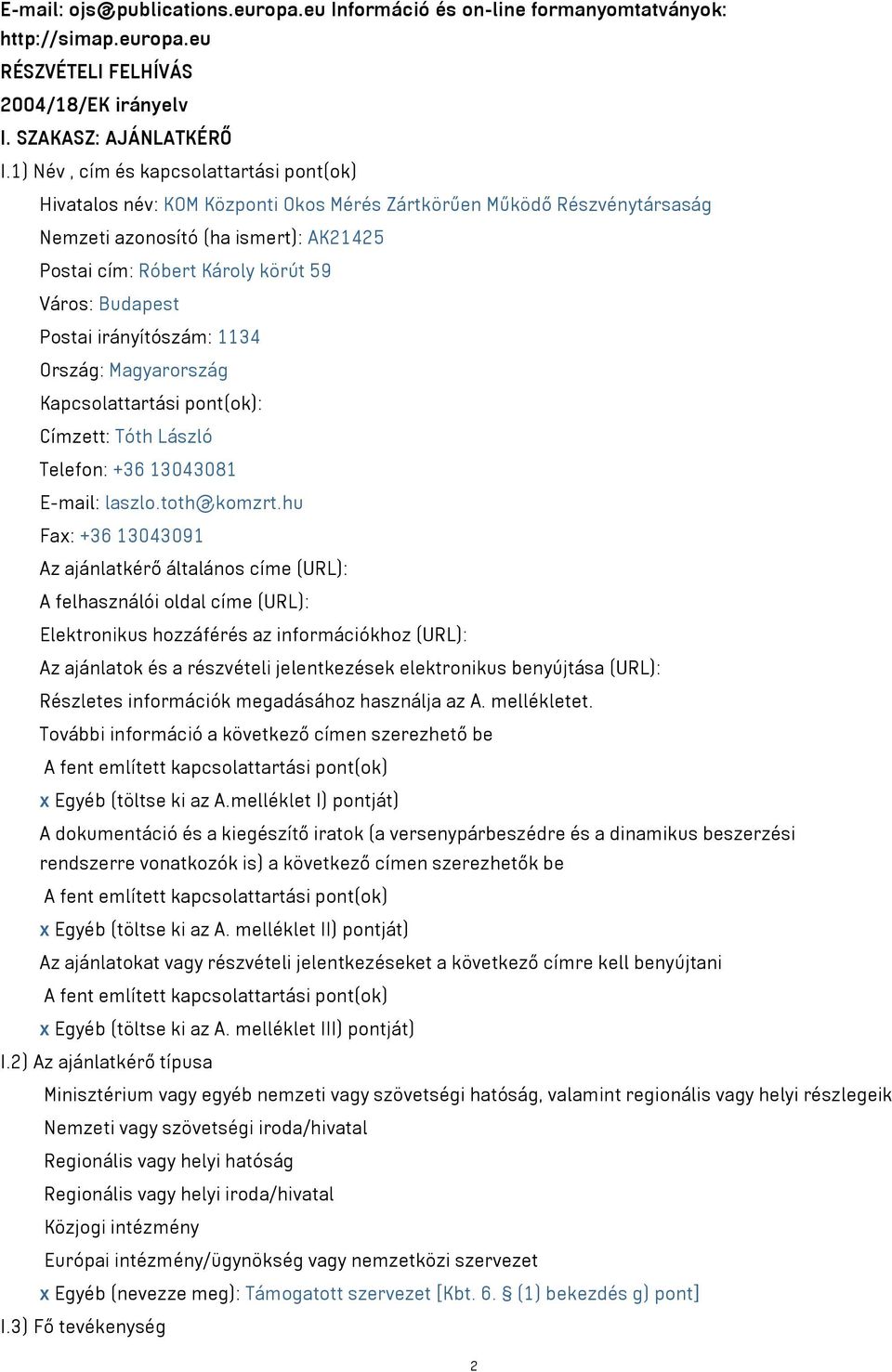 E-mail: ojs@publications.europa.eu Információ és on-line formanyomtatványok: http://simap.europa.eu
RÉSZVÉTELI FELHÍVÁS
2004/18/EK irányelv
I. SZAKASZ: AJÁNLATKÉRŐ
I.1) Név , cím és kapcsolattartási pont(ok)
Hivatalos név: KOM Központi Okos Mérés Zártkörűen Működő Részvénytársaság
Nemzeti azonosító (ha ismert): AK21425
Postai cím: Róbert Károly körút 59
Város: Budapest
Postai irányítószám: 1134
Ország: Magyarország
Kapcsolattartási pont(ok):
Címzett: Tóth László
Telefon: +36 13043081
E-mail: laszlo.toth@komzrt.hu
Fax: +36 13043091
Az ajánlatkérő általános címe (URL):
A felhasználói oldal címe (URL):
Elektronikus hozzáférés az információkhoz (URL):
Az ajánlatok és a részvételi jelentkezések elektronikus benyújtása (URL):
Részletes információk megadásához használja az A. mellékletet.
További információ a következő címen szerezhető be
A fent említett kapcsolattartási pont(ok)
x Egyéb (töltse ki az A.melléklet I) pontját)
A dokumentáció és a kiegészítő iratok (a versenypárbeszédre és a dinamikus beszerzési rendszerre vonatkozók is) a következő címen szerezhetők be
A fent említett kapcsolattartási pont(ok)
x Egyéb (töltse ki az A. melléklet II) pontját)
Az ajánlatokat vagy részvételi jelentkezéseket a következő címre kell benyújtani
A fent említett kapcsolattartási pont(ok)
x Egyéb (töltse ki az A. melléklet III) pontját)
I.2) Az ajánlatkérő típusa
Minisztérium vagy egyéb nemzeti vagy szövetségi hatóság, valamint regionális vagy helyi részlegeik
Nemzeti vagy szövetségi iroda/hivatal
Regionális vagy helyi hatóság
Regionális vagy helyi iroda/hivatal
Közjogi intézmény
Európai intézmény/ügynökség vagy nemzetközi szervezet
x Egyéb (nevezze meg): Támogatott szervezet [Kbt. 6. § (1) bekezdés g) pont]
I.3) Fő tevékenység
2